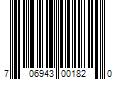 7 06943 00182 0